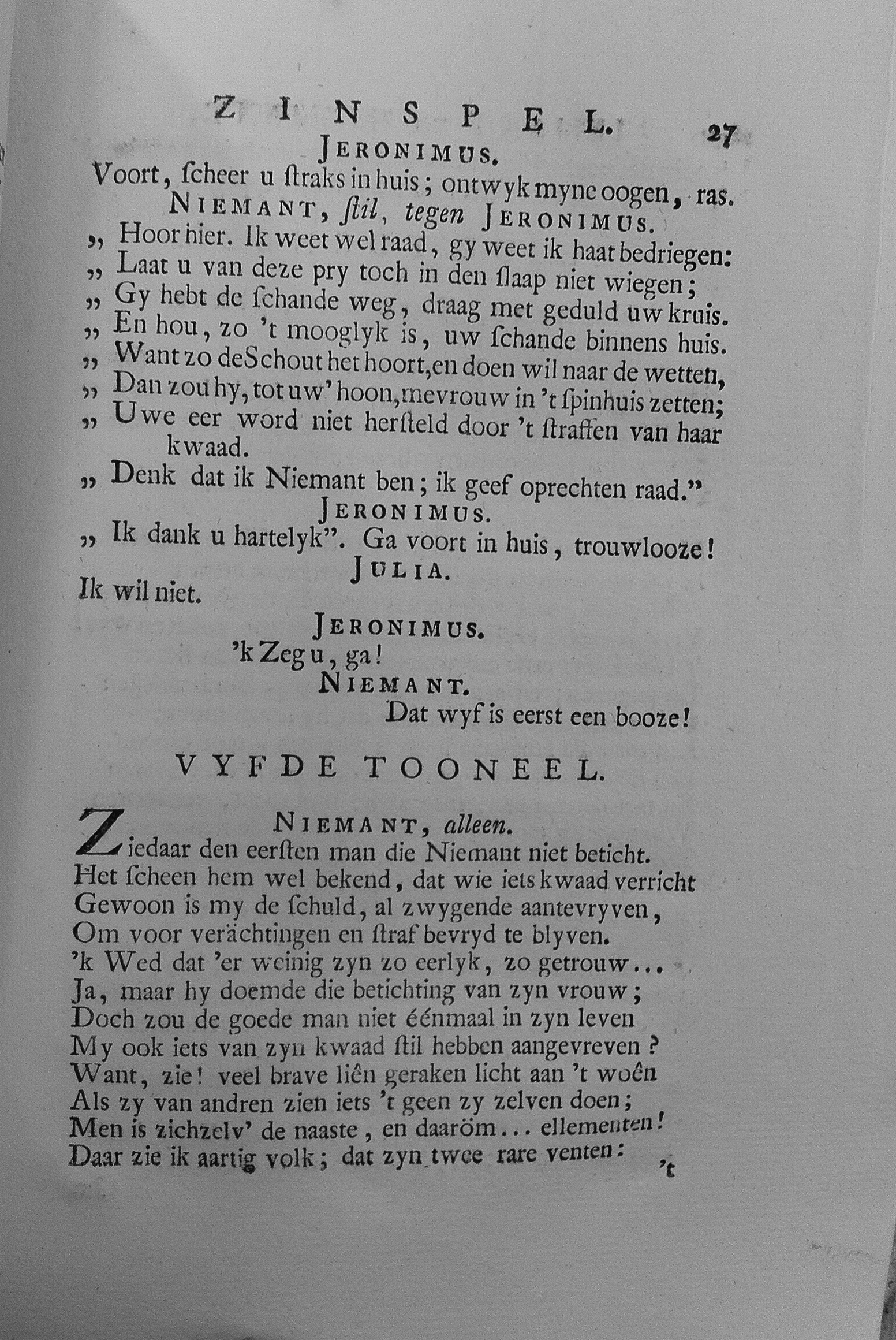 ZINSPEL. 27

JERONIMUS.
Voort, ſcheer u ſtraks in huis; ontwyk myne oogen, ras.

NIEMANT, ſtil, tegen JERONIMUS.
„ Hoor hier. Ik weet wel raad, gy weet ik haat bedriegen:
„ Laat u van deze pry toch in den ſlaap niet wiegen;
„ Gy hebt de ſchande weg, draag met geduld uw kruis.
„ En hou, zo 't mooglyk is, uw ſchande binnens huis.
„ Want zo de Schout het hoort, en doen wil naar de wetten,
„ Dan zou hy, tot uw' hoon, mevrouw in 't ſpinhuis zetten;
„ Uwe eer word niet herſteld door 't ſtraffen van haar kwaad.
„ Denk dat ik Niemant ben; ik geef oprechten raad."

JERONIMUS.
„ Ik dank u hartelyk". Ga voort in huis, trouwlooze!

JULIA.
Ik wil niet.

JERONIMUS.
'k Zeg u, ga!

NIEMANT.
Dat wyf is eerst een booze!

VYFDE TOONEEL.

NIEMANT, alleen.
Ziedaar den eerſten man die Niemant niet beticht.
Het ſcheen hem wel bekend, dat wie iets kwaad verricht
Gewoon is my de ſchuld, al zwygende aantevryven,
Om voor verächtingen en ſtraf bevryd te blyven.
'k Wed dat 'er weinig zyn zo eerlyk, zo getrouw...
Ja, maar hy doemde die betichting van zyn vrouw;
Doch zou de goede man niet éénmaal in zyn leven
My ook iets van zyn kwaad ſtil hebben aangevreven?
Want, zie! veel brave liên geraken licht aan 't woên
Als zy van andren zien iets 't geen zy zelven doen;
Men is zichzelv' de naaste, en daaröm... ellementen!
Daar zie ik aartig volk; dat zyn twee rare venten:

't